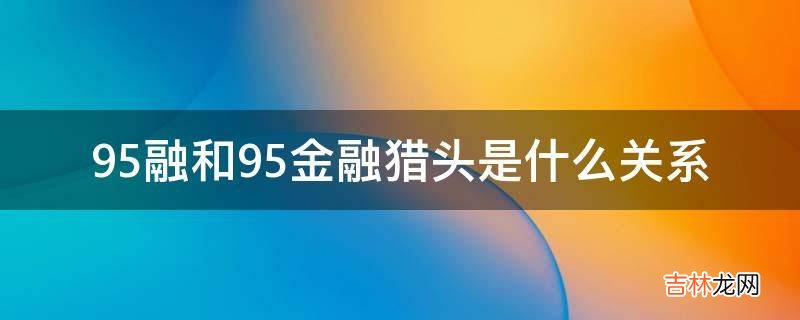 95融和95金融猎头是什么关系

吉林龙网